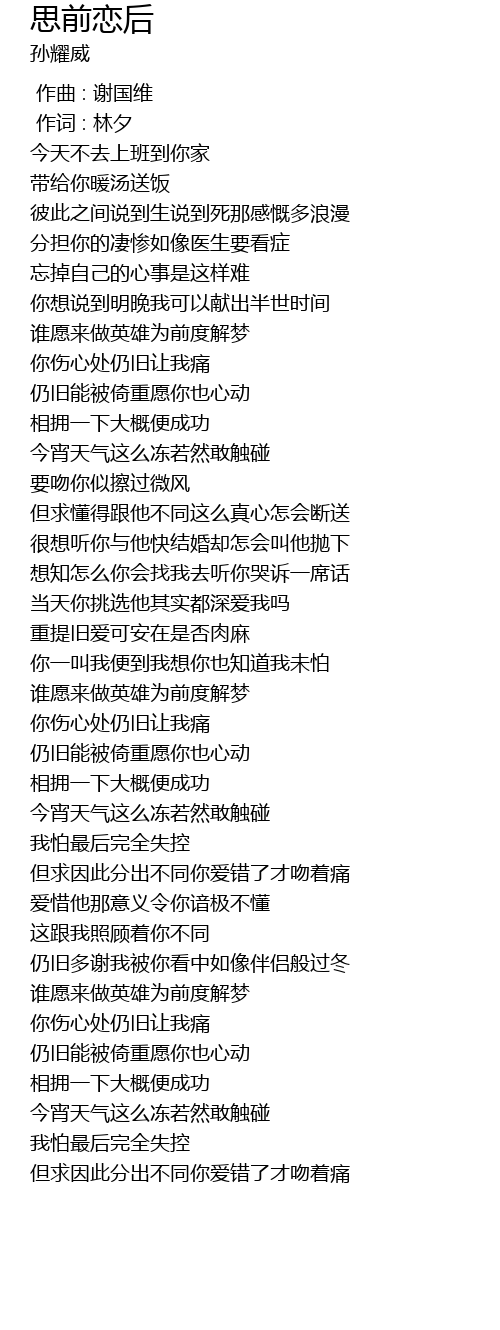 思前恋后
孙耀威

作曲 : 谢国维
作词 : 林夕
今天不去上班到你家
带给你暖汤送饭
彼此之间说到生说到死那感慨多浪漫
分担你的凄惨如像医生要看症
忘掉自己的心事是这样难
你想说到明晚我可以献出半世时间
谁愿来做英雄为前度解梦
你伤心处仍旧让我痛
仍旧能被倚重愿你也心动
相拥一下大概便成功
今宵天气这么冻若然敢触碰
要吻你似擦过微风
但求懂得跟他不同这么真心怎会断送
很想听你与他快结婚却怎会叫他抛下
想知怎么你会找我去听你哭诉一席话
当天你挑选他其实都深爱我吗
重提旧爱可安在是否肉麻
你一叫我便到我想你也知道我未怕
谁愿来做英雄为前度解梦
你伤心处仍旧让我痛
仍旧能被倚重愿你也心动
相拥一下大概便成功
今宵天气这么冻若然敢触碰
我怕最后完全失控
但求因此分出不同你爱错了才吻着痛
爱惜他那意义令你谙极不懂
这跟我照顾着你不同
仍旧多谢我被你看中如像伴侣般过冬
谁愿来做英雄为前度解梦
你伤心处仍旧让我痛
仍旧能被倚重愿你也心动
相拥一下大概便成功
今宵天气这么冻若然敢触碰
我怕最后完全失控
但求因此分出不同你爱错了才吻着痛